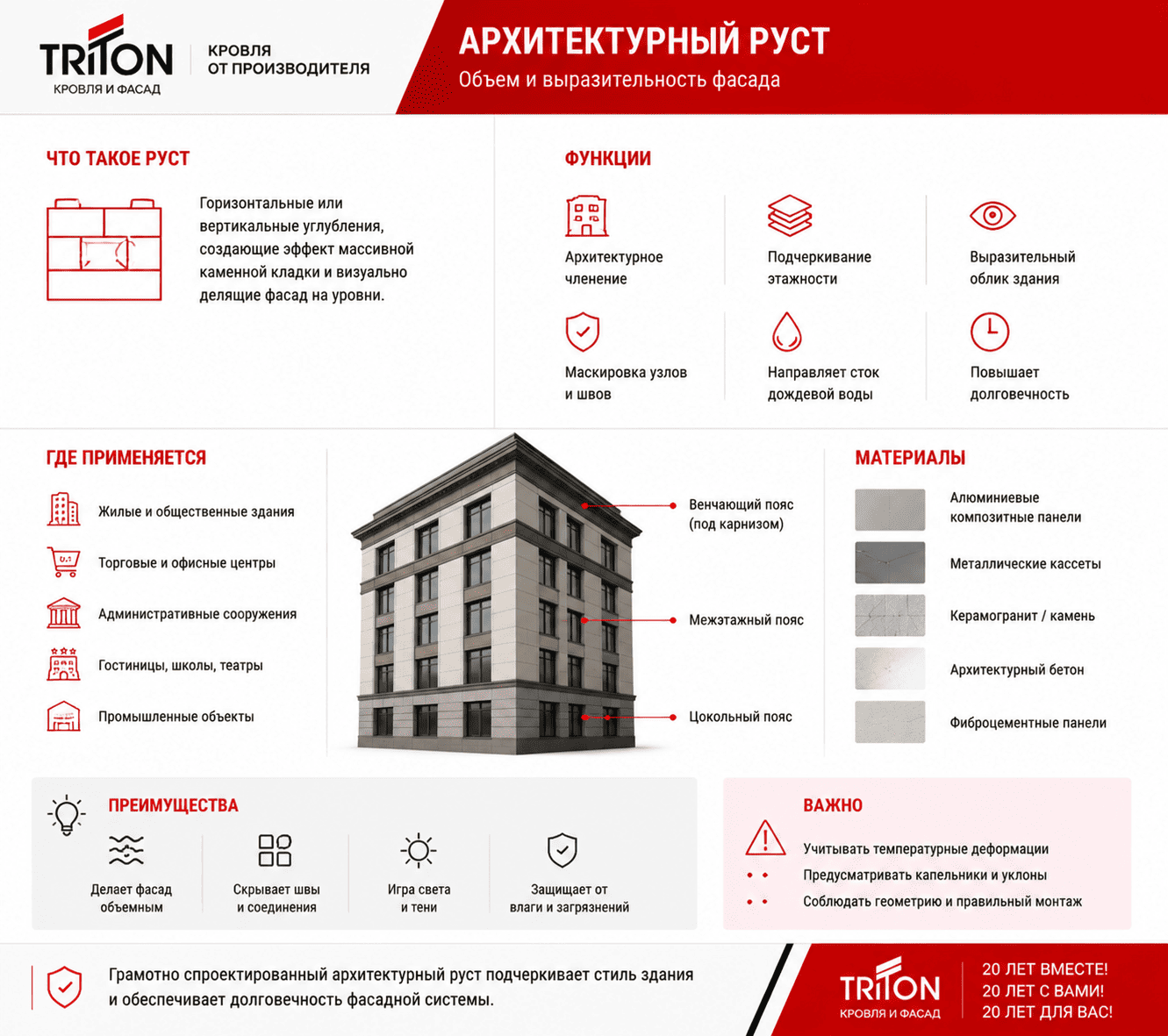 TRITON
КРОВЛЯ И ФАСАД

КРОВЛЯ
ОТ ПРОИЗВОДИТЕЛЯ

АРХИТЕКТУРНЫЙ РУСТ
Объем и выразительность фасада

ЧТО ТАКОЕ РУСТ

Горизонтальные или вертикальные углубления, создающие эффект массивной каменной кладки и визуально делящие фасад на уровни.

ФУНКЦИИ

Архитектурное членение

Подчеркивание этажности

Выразительный облик здания

Маскировка узлов и швов

Направляет сток дождевой воды

Повышает долговечность

ГДЕ ПРИМЕНЯЕТСЯ

Жилые и общественные здания

Торговые и офисные центры

Административные сооружения

Гостиницы, школы, театры

Промышленные объекты

Венчающий пояс (под карнизом)

Межэтажный пояс

Цокольный пояс

МАТЕРИАЛЫ

Алюминиевые композитные панели

Металлические кассеты

Керамогранит / камень

Архитектурный бетон

Фиброцементные панели

ПРЕИМУЩЕСТВА

Делает фасад объемным

Скрывает швы и соединения

Игра света и тени

Защищает от влаги и загрязнений

ВАЖНО

Учитывать температурные деформации

Предусматривать капельники и уклоны

Соблюдать геометрию и правильный монтаж

Грамотно спроектированный архитектурный руст подчеркивает стиль здания и обеспечивает долговечность фасадной системы.

TRITON
КРОВЛЯ И ФАСАД

20 ЛЕТ ВМЕСТЕ!
20 ЛЕТ С ВАМИ!
20 ЛЕТ ДЛЯ ВАС!